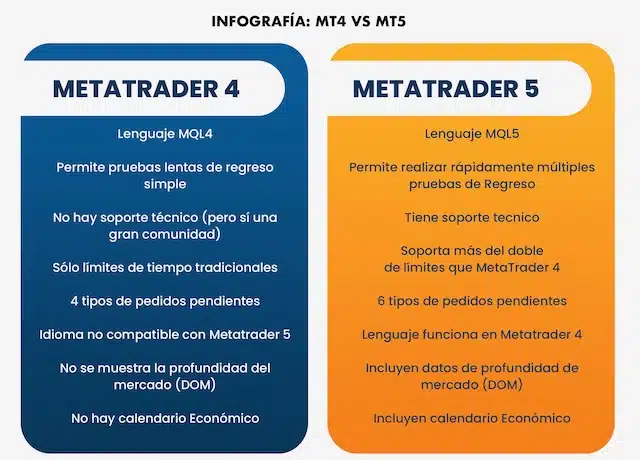 INFOGRAFÍA: MT4 VS MT5

METATRADER 4

Lenguaje MQL4

Permite pruebas lentas de regreso simple

No hay soporte técnico (pero sí una gran comunidad)

Sólo límites de tiempo tradicionales

4 tipos de pedidos pendientes

Idioma no compatible con Metatrader 5

No se muestra la profundidad del mercado (DOM)

No hay calendario Económico

METATRADER 5

Lenguaje MQL5

Permite realizar rápidamente múltiples pruebas de Regreso

Tiene soporte tecnico

Soporta más del doble de límites que MetaTrader 4

6 tipos de pedidos pendientes

Lenguaje funciona en Metatrader 4

Incluyen datos de profundidad de mercado (DOM)

Incluyen calendario Económico